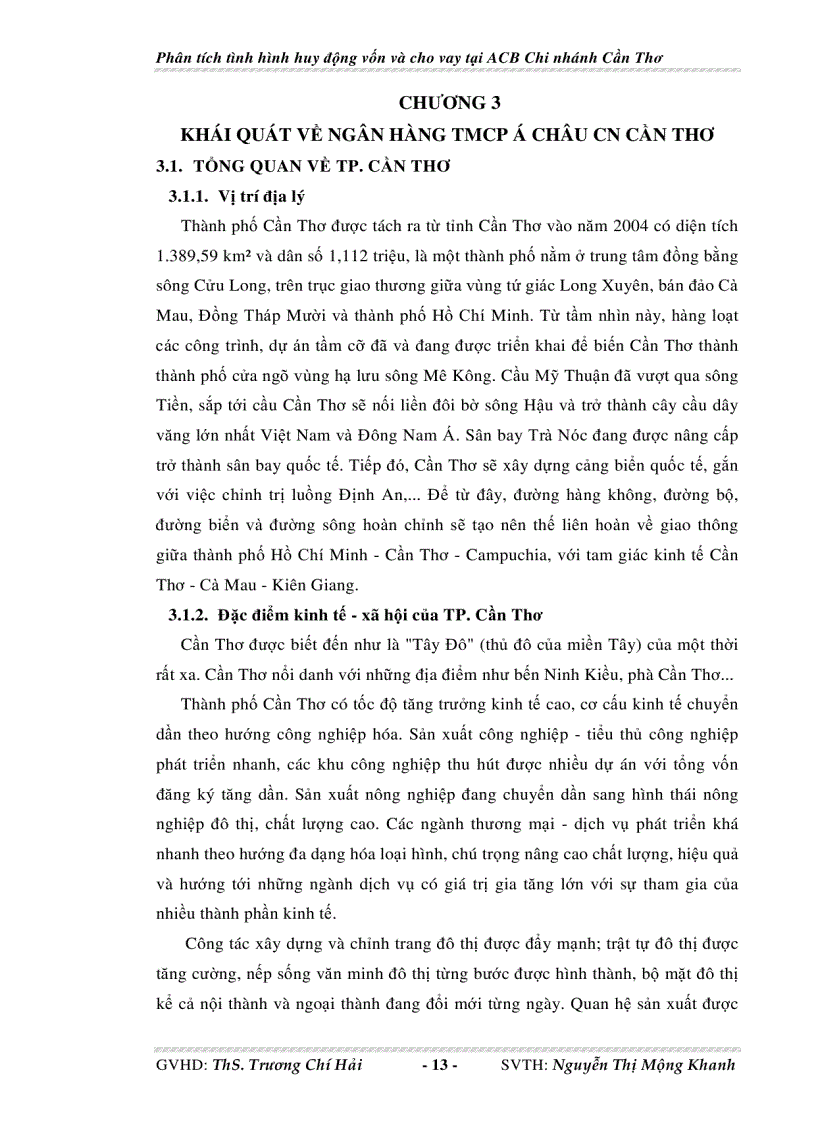 Phân tích tình hình huy động vốn và cho vay tại ACB Chi nhánh Cần Thơ

CHƯƠNG 3

KHÁI QUÁT VỀ NGÂN HÀNG TMCP Á CHÂU CN CẦN THƠ

3.1. TỔNG QUAN VỀ TP. CẦN THƠ

3.1.1. Vị trí địa lý

Thành phố Cần Thơ được tách ra từ tỉnh Cần Thơ vào năm 2004 có diện tích 1.389,59 km² và dân số 1,112 triệu, là một thành phố nằm ở trung tâm đồng bằng sông Cửu Long, trên trục giao thương giữa vùng tứ giác Long Xuyên, bán đảo Cà Mau, Đồng Tháp Mười và thành phố Hồ Chí Minh. Từ tầm nhìn này, hàng loạt các công trình, dự án tầm cỡ đã và đang được triển khai để biến Cần Thơ thành thành phố cửa ngõ vùng hạ lưu sông Mê Kông. Cầu Mỹ Thuận đã vượt qua sông Tiền, sắp tới cầu Cần Thơ sẽ nối liền đôi bờ sông Hậu và trở thành cây cầu dây văng lớn nhất Việt Nam và Đông Nam Á. Sân bay Trà Nóc đang được nâng cấp trở thành sân bay quốc tế. Tiếp đó, Cần Thơ sẽ xây dựng cảng biển quốc tế, gắn với việc chỉnh trị luồng Định An,... Để từ đây, đường hàng không, đường bộ, đường biển và đường sông hoàn chỉnh sẽ tạo nên thế liên hoàn về giao thông giữa thành phố Hồ Chí Minh - Cần Thơ - Campuchia, với tam giác kinh tế Cần Thơ - Cà Mau - Kiên Giang.

3.1.2. Đặc điểm kinh tế - xã hội của TP. Cần Thơ

Cần Thơ được biết đến như là "Tây Đô" (thủ đô của miền Tây) của một thời rất xa. Cần Thơ nổi danh với những địa điểm như bến Ninh Kiều, phà Cần Thơ...

Thành phố Cần Thơ có tốc độ tăng trưởng kinh tế cao, cơ cấu kinh tế chuyển dần theo hướng công nghiệp hóa. Sản xuất công nghiệp - tiểu thủ công nghiệp phát triển nhanh, các khu công nghiệp thu hút được nhiều dự án với tổng vốn đăng ký tăng dần. Sản xuất nông nghiệp đang chuyển dần sang hình thái nông nghiệp đô thị, chất lượng cao. Các ngành thương mại - dịch vụ phát triển khá nhanh theo hướng đa dạng hóa loại hình, chú trọng nâng cao chất lượng, hiệu quả và hướng tới những ngành dịch vụ có giá trị gia tăng lớn với sự tham gia của nhiều thành phần kinh tế.

Công tác xây dựng và chỉnh trang đô thị được đẩy mạnh; trật tự đô thị được tăng cường, nếp sống văn minh đô thị từng bước được hình thành, bộ mặt đô thị kể cả nội thành và ngoại thành đang đổi mới từng ngày. Quan hệ sản xuất được

GVHD: ThS. Trương Chí Hải - 13 - SVTH: Nguyễn Thị Mộng Khanh